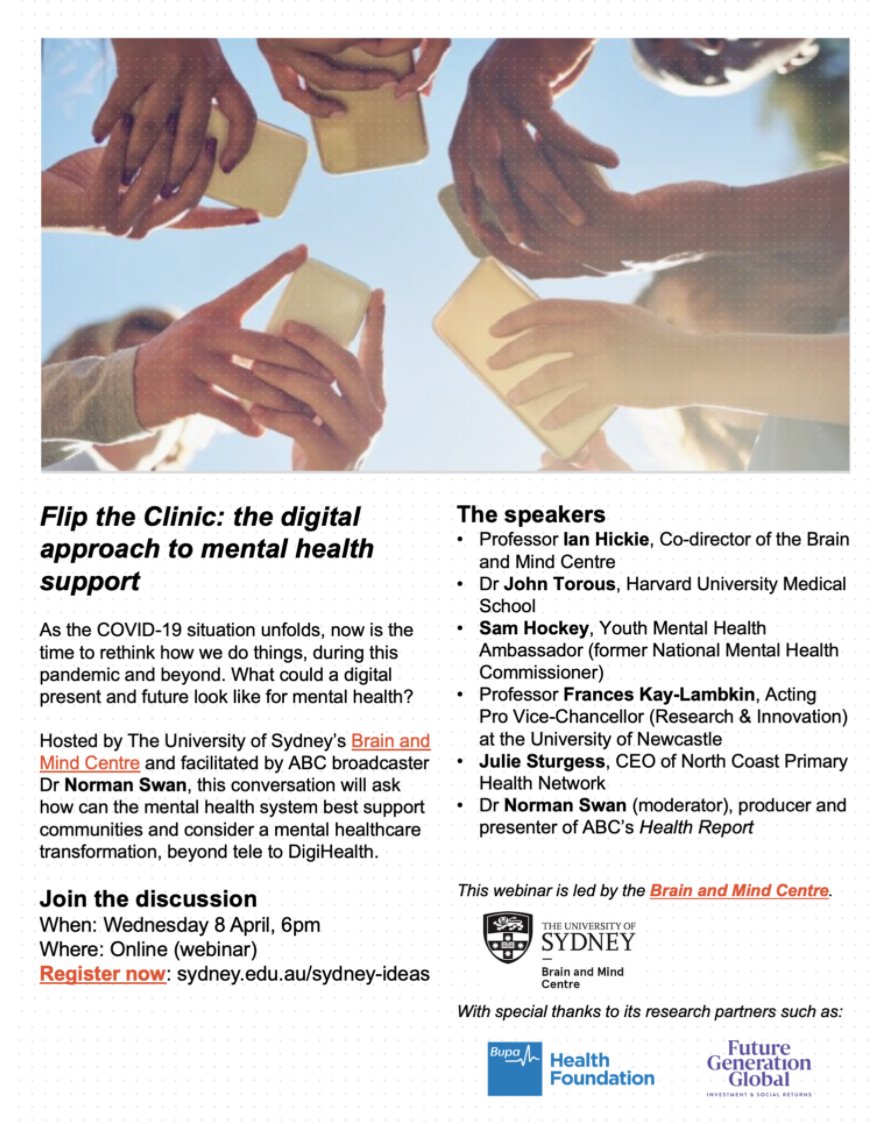 Flip the Clinic: the digital approach to mental health support

As the COVID-19 situation unfolds, now is the time to rethink how we do things, during this pandemic and beyond. What could a digital present and future look like for mental health?

Hosted by The University of Sydney's Brain and Mind Centre and facilitated by ABC broadcaster Dr Norman Swan, this conversation will ask how can the mental health system best support communities and consider a mental healthcare transformation, beyond tele to DigiHealth.

Join the discussion
When: Wednesday 8 April, 6pm
Where: Online (webinar)
Register now: sydney.edu.au/sydney-ideas

The speakers
• Professor Ian Hickie, Co-director of the Brain and Mind Centre
• Dr John Torous, Harvard University Medical School
• Sam Hockey, Youth Mental Health Ambassador (former National Mental Health Commissioner)
• Professor Frances Kay-Lambkin, Acting Pro Vice-Chancellor (Research & Innovation) at the University of Newcastle
• Julie Sturgess, CEO of North Coast Primary Health Network
• Dr Norman Swan (moderator), producer and presenter of ABC's Health Report

This webinar is led by the Brain and Mind Centre.

THE UNIVERSITY OF SYDNEY
Brain and Mind Centre

With special thanks to its research partners such as:

Bupa Health Foundation

Future Generation Global
INVESTMENT & SOCIAL RETURNS